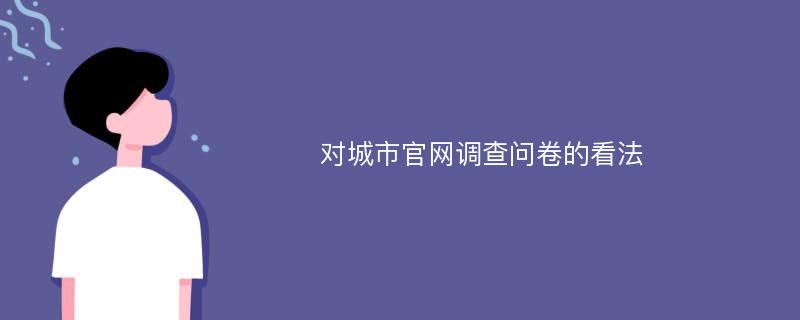 对城市官网调查问卷的看法